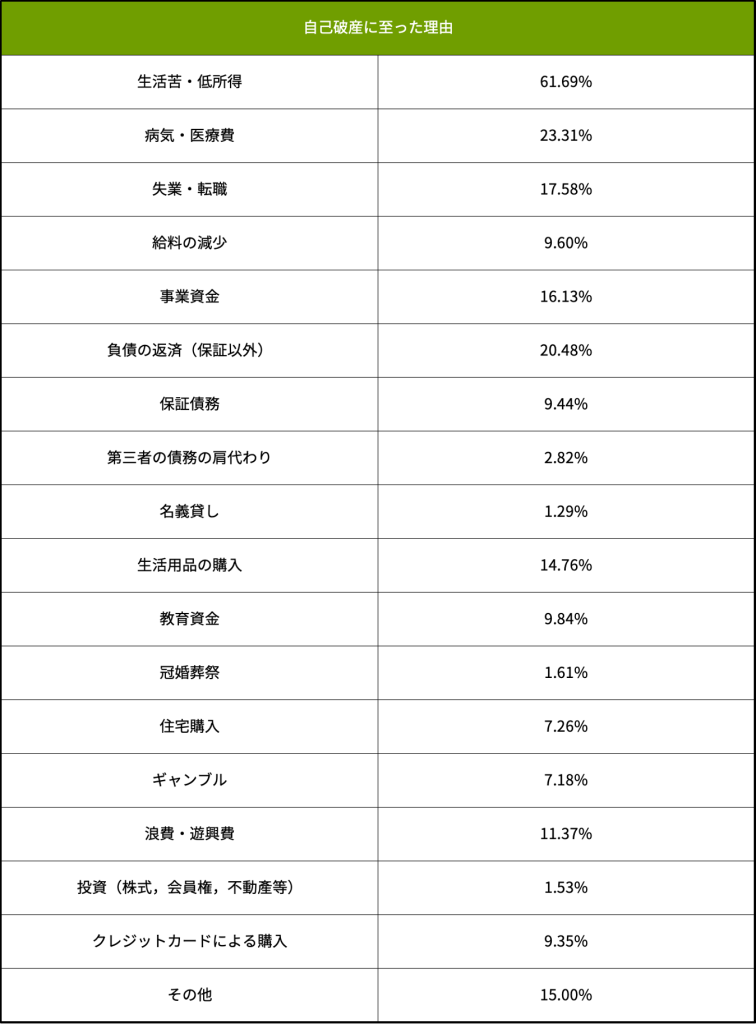 | 自己破産に至った理由 | |
|---|---|
| 生活苦・低所得 | 61.69% |
| 病気・医療費 | 23.31% |
| 失業・転職 | 17.58% |
| 給料の減少 | 9.60% |
| 事業資金 | 16.13% |
| 負債の返済（保証以外） | 20.48% |
| 保証債務 | 9.44% |
| 第三者の債務の肩代わり | 2.82% |
| 名義貸し | 1.29% |
| 生活用品の購入 | 14.76% |
| 教育資金 | 9.84% |
| 冠婚葬祭 | 1.61% |
| 住宅購入 | 7.26% |
| ギャンブル | 7.18% |
| 浪費・遊興費 | 11.37% |
| 投資（株式，会員権，不動産等） | 1.53% |
| クレジットカードによる購入 | 9.35% |
| その他 | 15.00% |